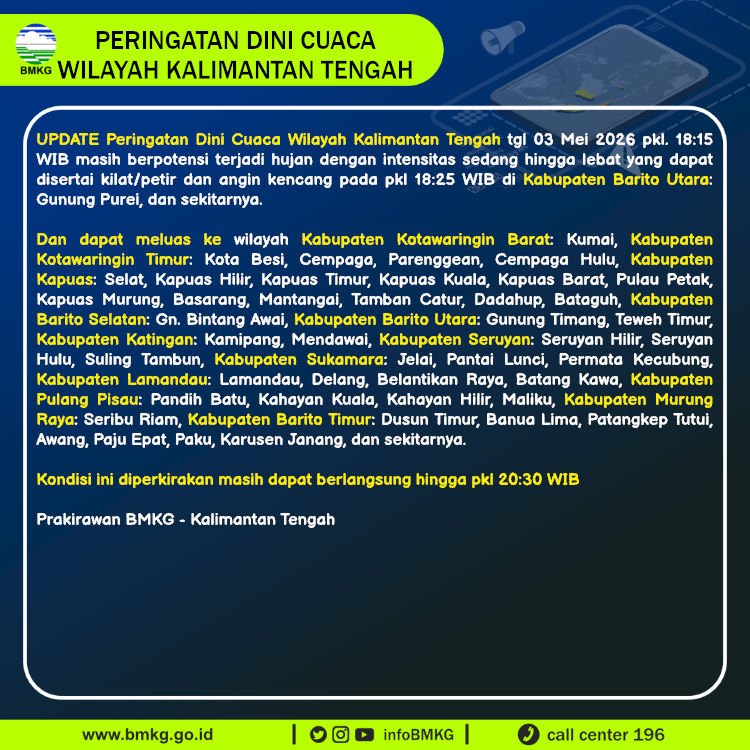 BMKG

PERINGATAN DINI CUACA
WILAYAH KALIMANTAN TENGAH

UPDATE Peringatan Dini Cuaca Wilayah Kalimantan Tengah tgl 03 Mei 2026 pkl. 18:15 WIB masih berpotensi terjadi hujan dengan intensitas sedang hingga lebat yang dapat disertai kilat/petir dan angin kencang pada pkl 18:25 WIB di Kabupaten Barito Utara: Gunung Purei, dan sekitarnya.

Dan dapat meluas ke wilayah Kabupaten Kotawaringin Barat: Kumai, Kabupaten Kotawaringin Timur: Kota Besi, Cempaga, Parenggean, Cempaga Hulu, Kabupaten Kapuas: Selat, Kapuas Hilir, Kapuas Timur, Kapuas Kuala, Kapuas Barat, Pulau Petak, Kapuas Murung, Basarang, Mantangai, Tamban Catur, Dadahup, Bataguh, Kabupaten Barito Selatan: Gn. Bintang Awai, Kabupaten Barito Utara: Gunung Timang, Teweh Timur, Kabupaten Katingan: Kamipang, Mendawai, Kabupaten Seruyan: Seruyan Hilir, Seruyan Hulu, Suling Tambun, Kabupaten Sukamara: Jelai, Pantai Lunci, Permata Kecubung, Kabupaten Lamandau: Lamandau, Delang, Belantikan Raya, Batang Kawa, Kabupaten Pulang Pisau: Pandih Batu, Kahayan Kuala, Kahayan Hilir, Maliku, Kabupaten Murung Raya: Seribu Riam, Kabupaten Barito Timur: Dusun Timur, Banua Lima, Patangkep Tutui, Awang, Paju Epat, Paku, Karusen Janang, dan sekitarnya.

Kondisi ini diperkirakan masih dapat berlangsung hingga pkl 20:30 WIB

Prakirawan BMKG - Kalimantan Tengah

www.bmkg.go.id | infoBMKG | call center 196